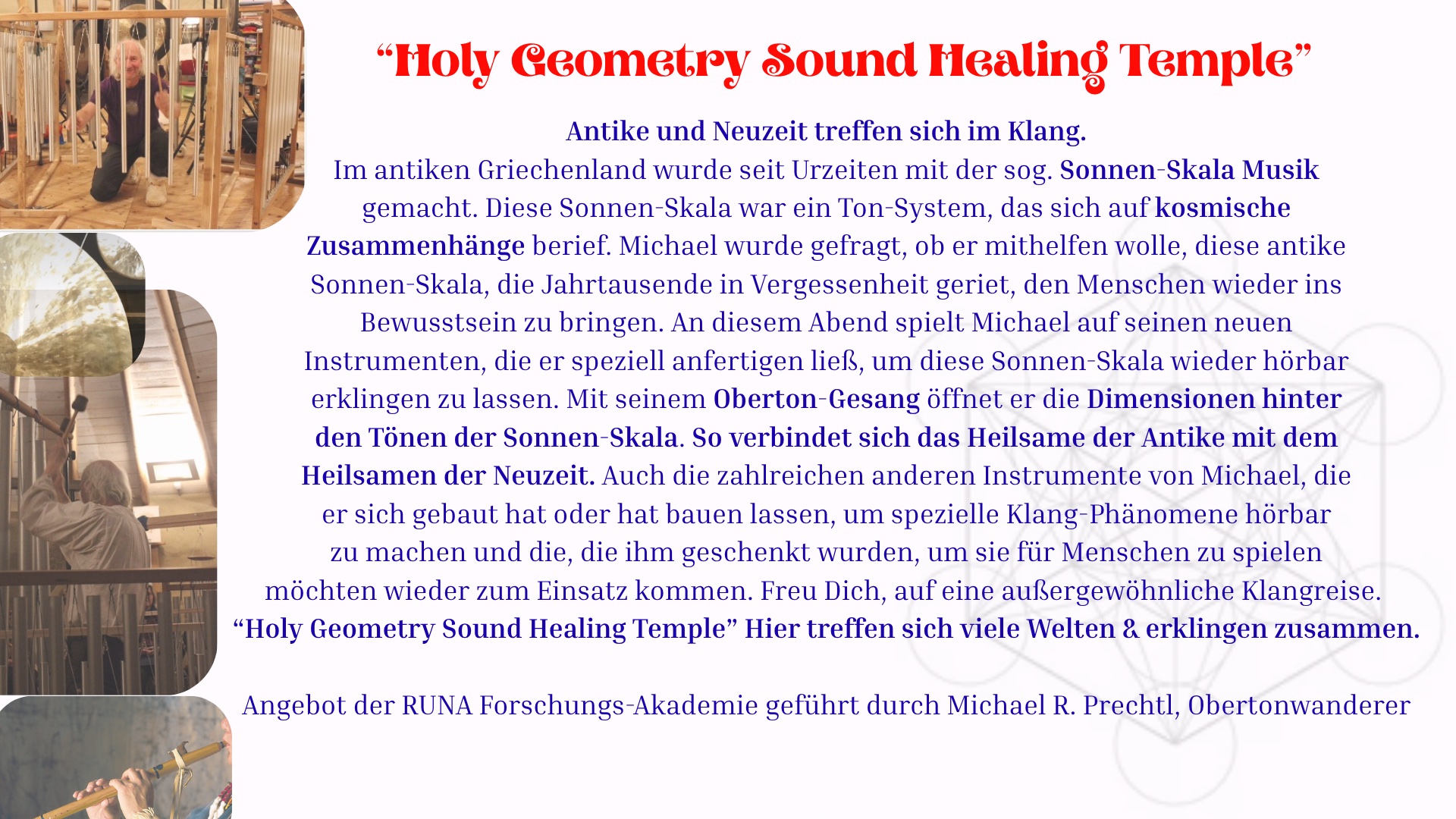 "Holy Geometry Sound Healing Temple"

Antike und Neuzeit treffen sich im Klang.

Im antiken Griechenland wurde seit Urzeiten mit der sog. Sonnen-Skala Musik gemacht. Diese Sonnen-Skala war ein Ton-System, das sich auf kosmische Zusammenhänge berief. Michael wurde gefragt, ob er mithelfen wolle, diese antike Sonnen-Skala, die Jahrtausende in Vergessenheit geriet, den Menschen wieder ins Bewusstsein zu bringen. An diesem Abend spielt Michael auf seinen neuen Instrumenten, die er speziell anfertigen ließ, um diese Sonnen-Skala wieder hörbar erklingen zu lassen. Mit seinem Oberton-Gesang öffnet er die Dimensionen hinter den Tönen der Sonnen-Skala. So verbindet sich das Heilsame der Antike mit dem Heilsamen der Neuzeit. Auch die zahlreichen anderen Instrumente von Michael, die er sich gebaut hat oder hat bauen lassen, um spezielle Klang-Phänomene hörbar zu machen und die, die ihm geschenkt wurden, um sie für Menschen zu spielen möchten wieder zum Einsatz kommen. Freu Dich, auf eine außergewöhnliche Klangreise.

"Holy Geometry Sound Healing Temple" Hier treffen sich viele Welten & erklingen zusammen.

Angebot der RUNA Forschungs-Akademie geführt durch Michael R. Prechtl, Obertonwanderer